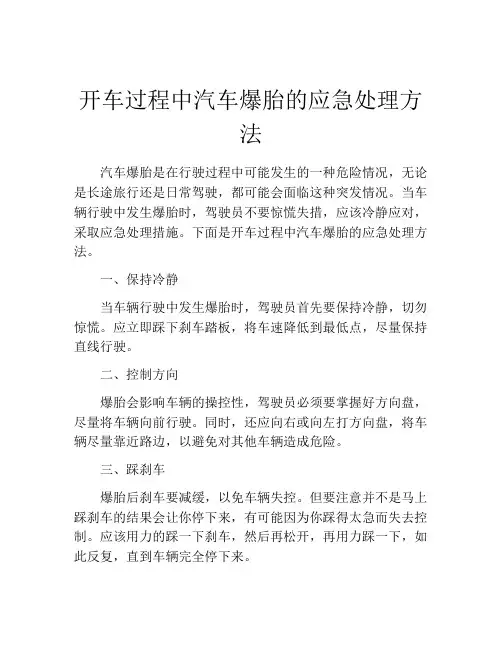 开车过程中汽车爆胎的应急处理方法

汽车爆胎是在行驶过程中可能发生的一种危险情况，无论是长途旅行还是日常驾驶，都可能会面临这种突发情况。当车辆行驶中发生爆胎时，驾驶员不要惊慌失措，应该冷静应对，采取应急处理措施。下面是开车过程中汽车爆胎的应急处理方法。

一、保持冷静

当车辆行驶中发生爆胎时，驾驶员首先要保持冷静，切勿惊慌。应立即踩下刹车踏板，将车速降低到最低点，尽量保持直线行驶。

二、控制方向

爆胎会影响车辆的操控性，驾驶员必须要掌握好方向盘，尽量将车辆向前行驶。同时，还应向右或向左打方向盘，将车辆尽量靠近路边，以避免对其他车辆造成危险。

三、踩刹车

爆胎后刹车要减缓，以免车辆失控。但要注意并不是马上踩刹车的结果会让你停下来，有可能因为你踩得太急而失去控制。应该用力的踩一下刹车，然后再松开，再用力踩一下，如此反复，直到车辆完全停下来。